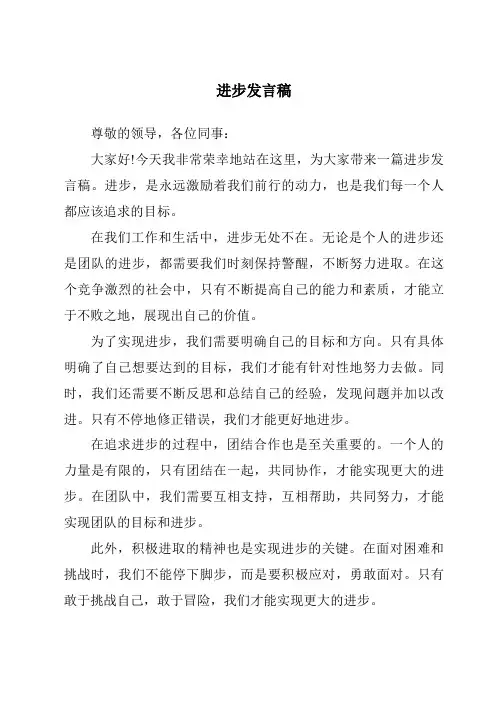 进步发言稿

尊敬的领导，各位同事：

大家好!今天我非常荣幸地站在这里，为大家带来一篇进步发言稿。进步，是永远激励着我们前行的动力，也是我们每一个人都应该追求的目标。

在我们工作和生活中，进步无处不在。无论是个人的进步还是团队的进步，都需要我们时刻保持警醒，不断努力进取。在这个竞争激烈的社会中，只有不断提高自己的能力和素质，才能立于不败之地，展现出自己的价值。

为了实现进步，我们需要明确自己的目标和方向。只有具体明确了自己想要达到的目标，我们才能有针对性地努力去做。同时，我们还需要不断反思和总结自己的经验，发现问题并加以改进。只有不停地修正错误，我们才能更好地进步。

在追求进步的过程中，团结合作也是至关重要的。一个人的力量是有限的，只有团结在一起，共同协作，才能实现更大的进步。在团队中，我们需要互相支持，互相帮助，共同努力，才能实现团队的目标和进步。

此外，积极进取的精神也是实现进步的关键。在面对困难和挑战时，我们不能停下脚步，而是要积极应对，勇敢面对。只有敢于挑战自己，敢于冒险，我们才能实现更大的进步。